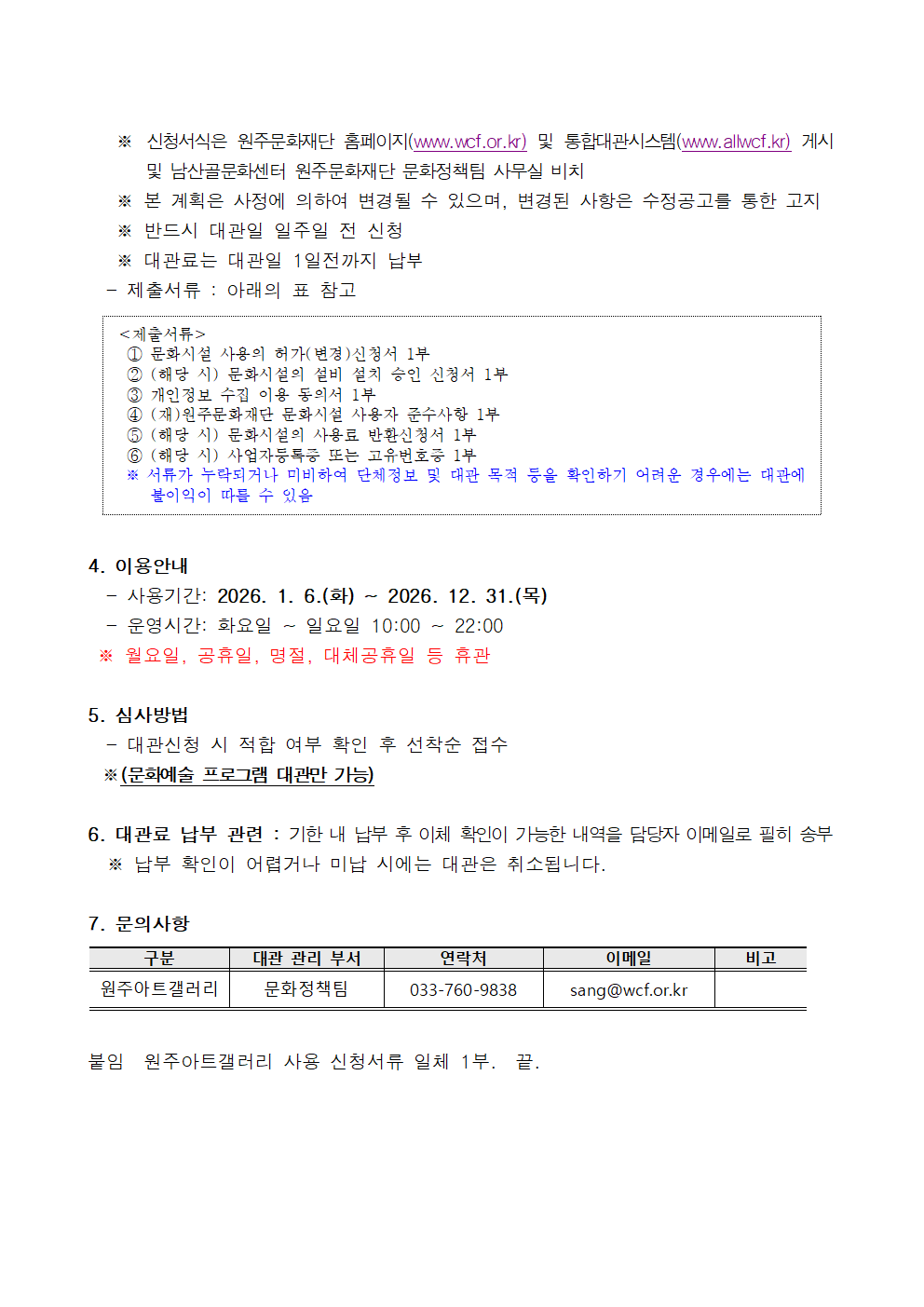 ※ 신청서식은 원주문화재단 홈페이지(www.wcf.or.kr) 및 통합대관시스템(www.allwcf.kr) 게시 및 남산골문화센터 원주문화재단 문화정책팀 사무실 비치

※ 본 계획은 사정에 의하여 변경될 수 있으며, 변경된 사항은 수정공고를 통한 고지

※ 반드시 대관일 일주일 전 신청

※ 대관료는 대관일 1일전까지 납부

- 제출서류 : 아래의 표 참고

<제출서류>
① 문화시설 사용의 허가(변경)신청서 1부
② (해당 시) 문화시설의 설비 설치 승인 신청서 1부
③ 개인정보 수집 이용 동의서 1부
④ (재)원주문화재단 문화시설 사용자 준수사항 1부
⑤ (해당 시) 문화시설의 사용료 반환신청서 1부
⑥ (해당 시) 사업자등록증 또는 고유번호증 1부
※ 서류가 누락되거나 미비하여 단체정보 및 대관 목적 등을 확인하기 어려운 경우에는 대관에 불이익이 따를 수 있음

4. 이용안내
- 사용기간: 2026. 1. 6.(화) ~ 2026. 12. 31.(목)
- 운영시간: 화요일 ~ 일요일 10:00 ~ 22:00
※ 월요일, 공휴일, 명절, 대체공휴일 등 휴관

5. 심사방법
- 대관신청 시 적합 여부 확인 후 선착순 접수
※(문화예술 프로그램 대관만 가능)

6. 대관료 납부 관련 : 기한 내 납부 후 이체 확인이 가능한 내역을 담당자 이메일로 필히 송부
※ 납부 확인이 어렵거나 미납 시에는 대관은 취소됩니다.

7. 문의사항

| 구분 | 대관 관리 부서 | 연락처 | 이메일 | 비고 |
|---|---|---|---|---|
| 원주아트갤러리 | 문화정책팀 | 033-760-9838 | sang@wcf.or.kr | |

붙임 원주아트갤러리 사용 신청서류 일체 1부. 끝.